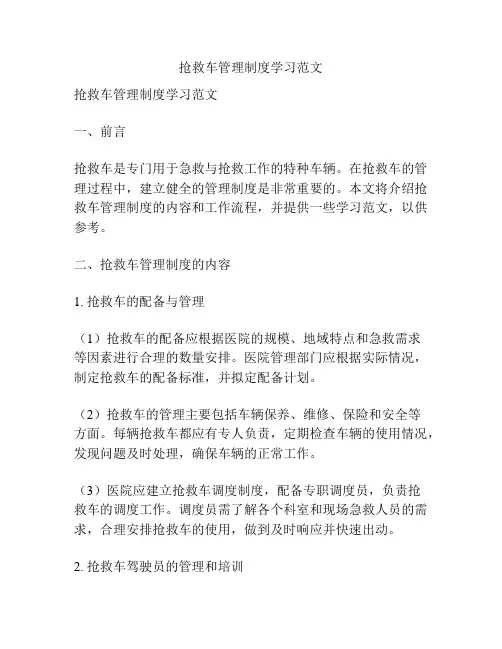 抢救车管理制度学习范文

抢救车管理制度学习范文

一、前言

抢救车是专门用于急救与抢救工作的特种车辆。在抢救车的管理过程中，建立健全的管理制度是非常重要的。本文将介绍抢救车管理制度的内容和工作流程，并提供一些学习范文，以供参考。

二、抢救车管理制度的内容

1. 抢救车的配备与管理

（1）抢救车的配备应根据医院的规模、地域特点和急救需求等因素进行合理的数量安排。医院管理部门应根据实际情况，制定抢救车的配备标准，并拟定配备计划。

（2）抢救车的管理主要包括车辆保养、维修、保险和安全等方面。每辆抢救车都应有专人负责，定期检查车辆的使用情况，发现问题及时处理，确保车辆的正常工作。

（3）医院应建立抢救车调度制度，配备专职调度员，负责抢救车的调度工作。调度员需了解各个科室和现场急救人员的需求，合理安排抢救车的使用，做到及时响应并快速出动。

2. 抢救车驾驶员的管理和培训